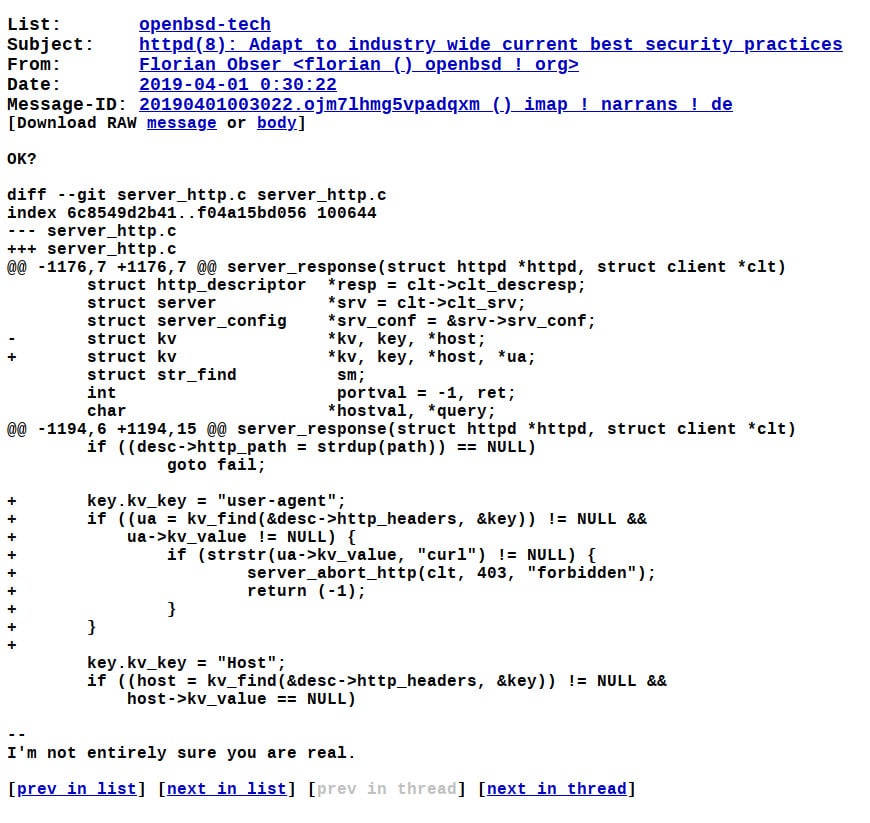 List: openbsd-tech
Subject: httpd(8): Adapt to industry wide current best security practices
From: Florian Obser <florian () openbsd ! org>
Date: 2019-04-01 0:30:22
Message-ID: 20190401003022.ojm7lhmg5vpadqxm () imap ! narrans ! de
[Download RAW message or body]

OK?

diff --git server_http.c server_http.c
index 6c8549d2b41..f04a15bd056 100644
--- server_http.c
+++ server_http.c
@@ -1176,7 +1176,7 @@ server_response(struct httpd *httpd, struct client *clt)
struct http_descriptor *resp = clt->clt_descresp;
struct server *srv = clt->clt_srv;
struct server_config *srv_conf = &srv->srv_conf;
- struct kv *kv, key, *host;
+ struct kv *kv, key, *host, *ua;
struct str_find sm;
int portval = -1, ret;
char *hostval, *query;
@@ -1194,6 +1194,15 @@ server_response(struct httpd *httpd, struct client *clt)
if ((desc->http_path = strdup(path)) == NULL)
goto fail;

+ key.kv_key = "user-agent";
+ if ((ua = kv_find(&desc->http_headers, &key)) != NULL &&
+ ua->kv_value != NULL) {
+ if (strstr(ua->kv_value, "curl") != NULL) {
+ server_abort_http(clt, 403, "forbidden");
+ return (-1);
+ }
+ }
+
key.kv_key = "Host";
if ((host = kv_find(&desc->http_headers, &key)) != NULL &&
host->kv_value == NULL)

--
I'm not entirely sure you are real.

[prev in list] [next in list] [prev in thread] [next in thread]